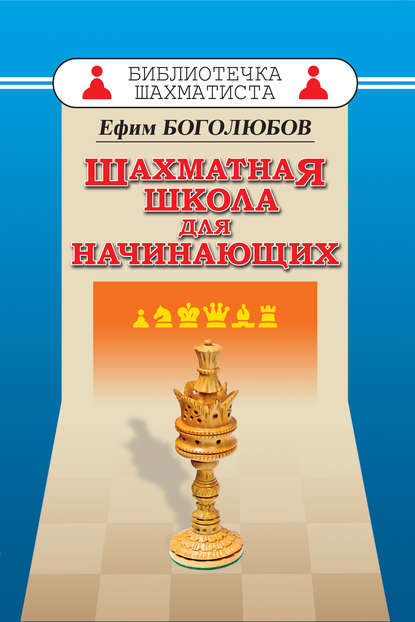 БИБЛИОТЕЧКА ШАХМАТИСТА

Ефим БОГОЛЮБОВ

ШАХМАТНАЯ ШКОЛА ДЛЯ НАЧИНАЮЩИХ